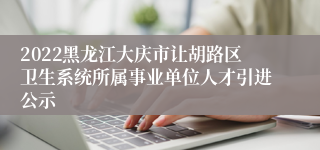 2022黑龙江大庆市让胡路区卫生系统所属事业单位人才引进公示